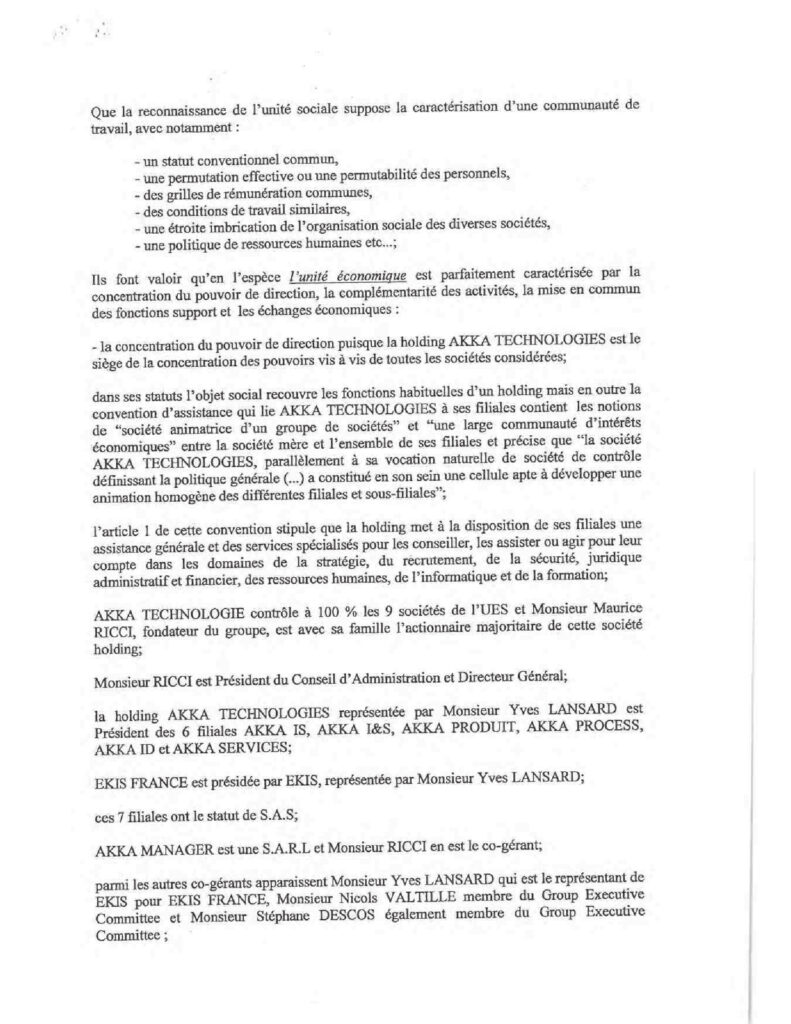 Que la reconnaissance de l'unité sociale suppose la caractérisation d'une communauté de travail, avec notamment :

- un statut conventionnel commun,
- une permutation effective ou une permutabilité des personnels,
- des grilles de rémunération communes,
- des conditions de travail similaires,
- une étroite imbrication de l'organisation sociale des diverses sociétés,
- une politique de ressources humaines etc...;

Ils font valoir qu'en l'espèce l'unité économique est parfaitement caractérisée par la concentration du pouvoir de direction, la complémentarité des activités, la mise en commun des fonctions support et les échanges économiques :

- la concentration du pouvoir de direction puisque la holding AKKA TECHNOLOGIES est le siège de la concentration des pouvoirs vis à vis de toutes les sociétés considérées;

dans ses statuts l'objet social recouvre les fonctions habituelles d'un holding mais en outre la convention d'assistance qui lie AKKA TECHNOLOGIES à ses filiales contient les notions de "société animatrice d'un groupe de sociétés" et "une large communauté d'intérêts économiques" entre la société mère et l'ensemble de ses filiales et précise que "la société AKKA TECHNOLOGIES, parallèlement à sa vocation naturelle de société de contrôle définissant la politique générale (...) a constitué en son sein une cellule apte à développer une animation homogène des différentes filiales et sous-filiales";

l'article 1 de cette convention stipule que la holding met à la disposition de ses filiales une assistance générale et des services spécialisés pour les conseiller, les assister ou agir pour leur compte dans les domaines de la stratégie, du recrutement, de la sécurité, juridique administratif et financier, des ressources humaines, de l'informatique et de la formation;

AKKA TECHNOLOGIE contrôle à 100 % les 9 sociétés de l'UES et Monsieur Maurice RICCI, fondateur du groupe, est avec sa famille l'actionnaire majoritaire de cette société holding;

Monsieur RICCI est Président du Conseil d'Administration et Directeur Général;

la holding AKKA TECHNOLOGIES représentée par Monsieur Yves LANSARD est Président des 6 filiales AKKA IS, AKKA I&S, AKKA PRODUIT, AKKA PROCESS, AKKA ID et AKKA SERVICES;

EKIS FRANCE est présidée par EKIS, représentée par Monsieur Yves LANSARD;

ces 7 filiales ont le statut de S.A.S;

AKKA MANAGER est une S.A.R.L et Monsieur RICCI en est le co-gérant;

parmi les autres co-gérants apparaissent Monsieur Yves LANSARD qui est le représentant de EKIS pour EKIS FRANCE, Monsieur Nicols VALTILLE membre du Group Executive Committee et Monsieur Stéphane DESCOS également membre du Group Executive Committee ;